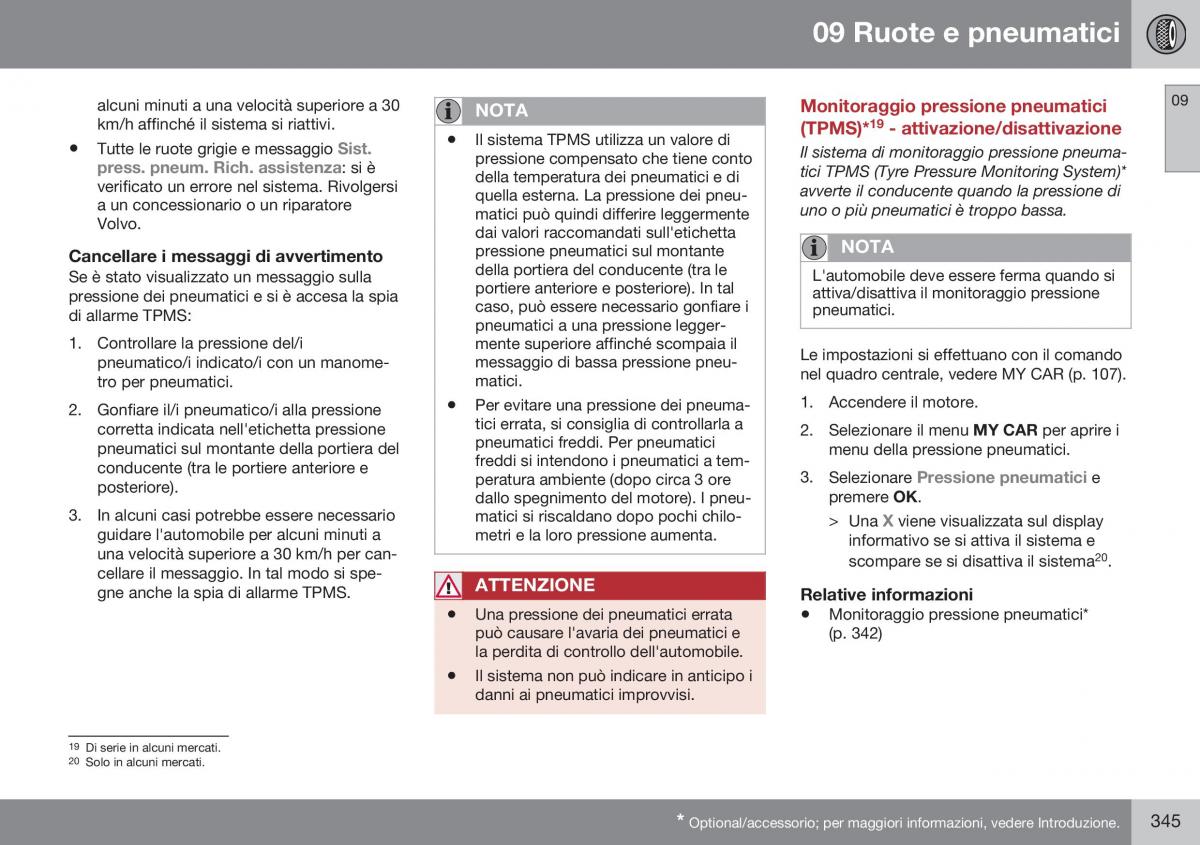 09 Ruote e pneumatici

09

alcuni minuti a una velocità superiore a 30 km/h affinché il sistema si riattivi.

• Tutte le ruote grigie e messaggio Sist. press. pneum. Rich. assistenza: si è verificato un errore nel sistema. Rivolgersi a un concessionario o un riparatore Volvo.

Cancellare i messaggi di avvertimento
Se è stato visualizzato un messaggio sulla pressione dei pneumatici e si è accesa la spia di allarme TPMS:

1. Controllare la pressione del/i pneumatico/i indicato/i con un manometro per pneumatici.

2. Gonfiare il/i pneumatico/i alla pressione corretta indicata nell'etichetta pressione pneumatici sul montante della portiera del conducente (tra le portiere anteriore e posteriore).

3. In alcuni casi potrebbe essere necessario guidare l'automobile per alcuni minuti a una velocità superiore a 30 km/h per cancellare il messaggio. In tal modo si spegne anche la spia di allarme TPMS.

NOTA

• Il sistema TPMS utilizza un valore di pressione compensato che tiene conto della temperatura dei pneumatici e di quella esterna. La pressione dei pneumatici può quindi differire leggermente dai valori raccomandati sull'etichetta pressione pneumatici sul montante della portiera del conducente (tra le portiere anteriore e posteriore). In tal caso, può essere necessario gonfiare i pneumatici a una pressione leggermente superiore affinché scompaia il messaggio di bassa pressione pneumatici.

• Per evitare una pressione dei pneumatici errata, si consiglia di controllarla a pneumatici freddi. Per pneumatici freddi si intendono i pneumatici a temperatura ambiente (dopo circa 3 ore dallo spegnimento del motore). I pneumatici si riscaldano dopo pochi chilometri e la loro pressione aumenta.

ATTENZIONE

• Una pressione dei pneumatici errata può causare l'avaria dei pneumatici e la perdita di controllo dell'automobile.

• Il sistema non può indicare in anticipo i danni ai pneumatici improvvisi.

Monitoraggio pressione pneumatici (TPMS)*$^{19}$ - attivazione/disattivazione
Il sistema di monitoraggio pressione pneumatici TPMS (Tyre Pressure Monitoring System)* avverte il conducente quando la pressione di uno o più pneumatici è troppo bassa.

NOTA

L'automobile deve essere ferma quando si attiva/disattiva il monitoraggio pressione pneumatici.

Le impostazioni si effettuano con il comando nel quadro centrale, vedere MY CAR (p. 107).

1. Accendere il motore.

2. Selezionare il menu MY CAR per aprire i menu della pressione pneumatici.

3. Selezionare Pressione pneumatici e premere OK.

> Una X viene visualizzata sul display informativo se si attiva il sistema e scompare se si disattiva il sistema$^{20}$.

Relative informazioni
• Monitoraggio pressione pneumatici* (p. 342)

$^{19}$ Di serie in alcuni mercati.
$^{20}$ Solo in alcuni mercati.

* Optional/accessorio; per maggiori informazioni, vedere Introduzione.

345